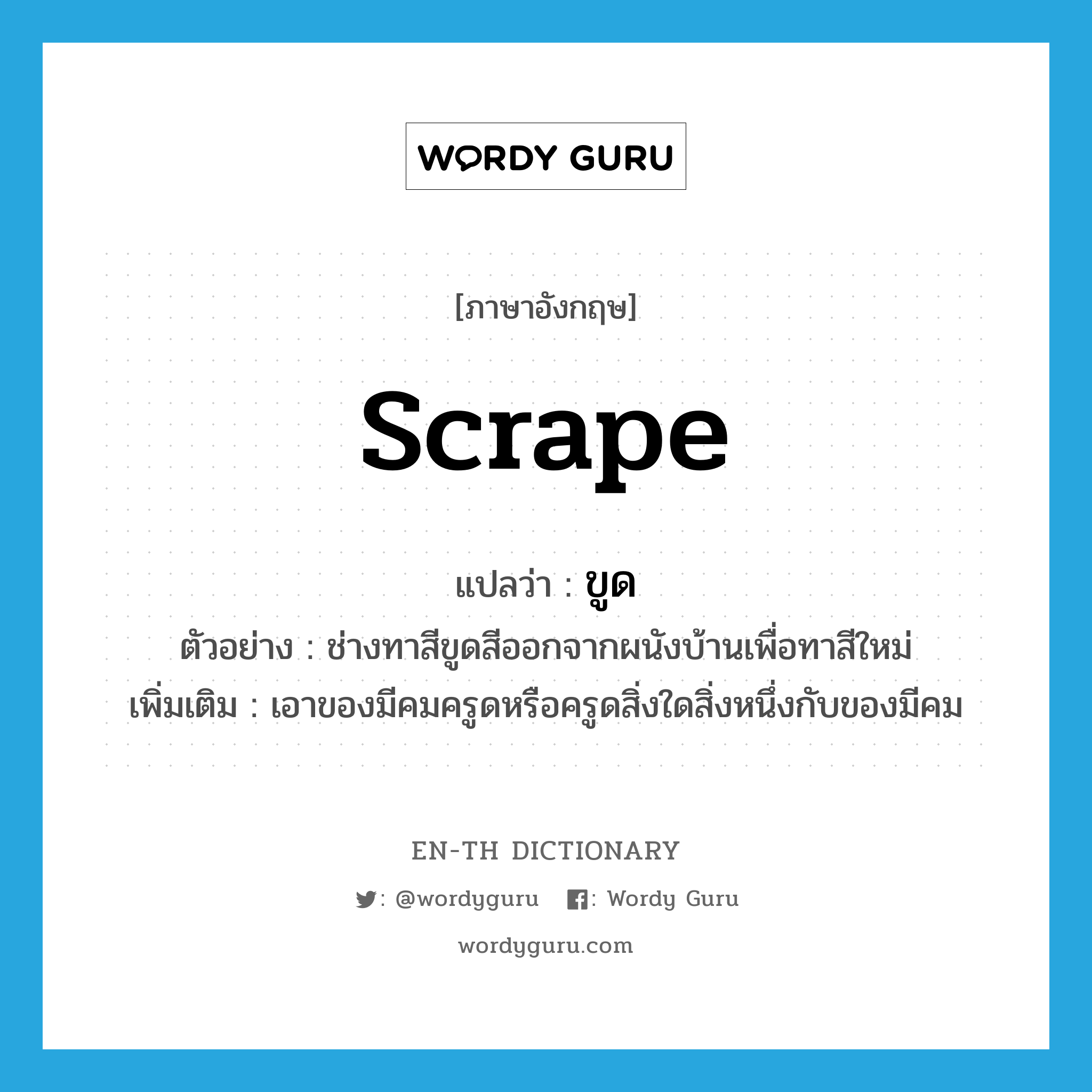 WORDY GURU

[ภาษาอังกฤษ]

scrape

แปลว่า : ขูด

ตัวอย่าง : ช่างทาสีขูดสีออกจากผนังบ้านเพื่อทาสีใหม่

เพิ่มเติม : เอาของมีคมครูดหรือครูดสิ่งใดสิ่งหนึ่งกับของมีคม

EN-TH DICTIONARY

: @wordyguru : Wordy Guru

wordyguru.com